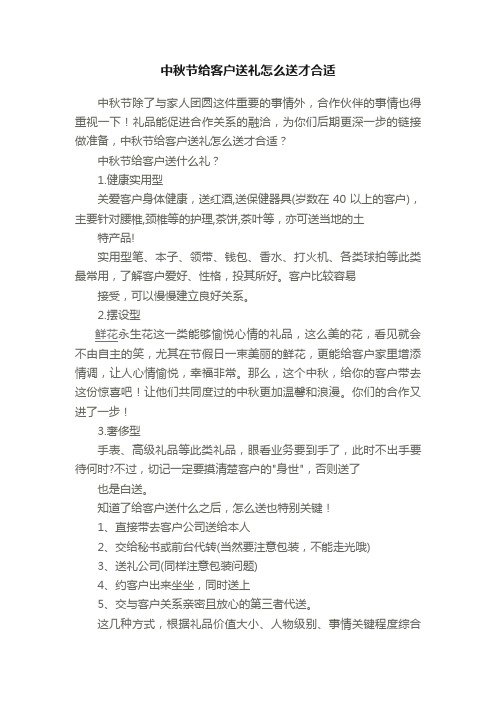 中秋节给客户送礼怎么送才合适

中秋节除了与家人团圆这件重要的事情外，合作伙伴的事情也得重视一下！礼品能促进合作关系的融洽，为你们后期更深一步的链接做准备，中秋节给客户送礼怎么送才合适？

中秋节给客户送什么礼？

1.健康实用型

关爱客户身体健康，送红酒,送保健器具(岁数在 40 以上的客户)，主要针对腰椎,颈椎等的护理,茶饼,茶叶等，亦可送当地的土

特产品!

实用型笔、本子、领带、钱包、香水、打火机、各类球拍等此类最常用，了解客户爱好、性格，投其所好。客户比较容易

接受，可以慢慢建立良好关系。

2.摆设型

鲜花永生花这一类能够愉悦心情的礼品，这么美的花，看见就会不由自主的笑，尤其在节假日一束美丽的鲜花，更能给客户家里增添情调，让人心情愉悦，幸福非常。那么，这个中秋，给你的客户带去这份惊喜吧！让他们共同度过的中秋更加温馨和浪漫。你们的合作又进了一步！

3.奢侈型

手表、高级礼品等此类礼品，眼看业务要到手了，此时不出手要待何时?不过，切记一定要摸清楚客户的"身世"，否则送了

也是白送。

知道了给客户送什么之后，怎么送也特别关键！

1、直接带去客户公司送给本人

2、交给秘书或前台代转(当然要注意包装，不能走光哦)

3、送礼公司(同样注意包装问题)

4、约客户出来坐坐，同时送上

5、交与客户关系亲密且放心的第三者代送。

这几种方式，根据礼品价值大小、人物级别、事情关键程度综合